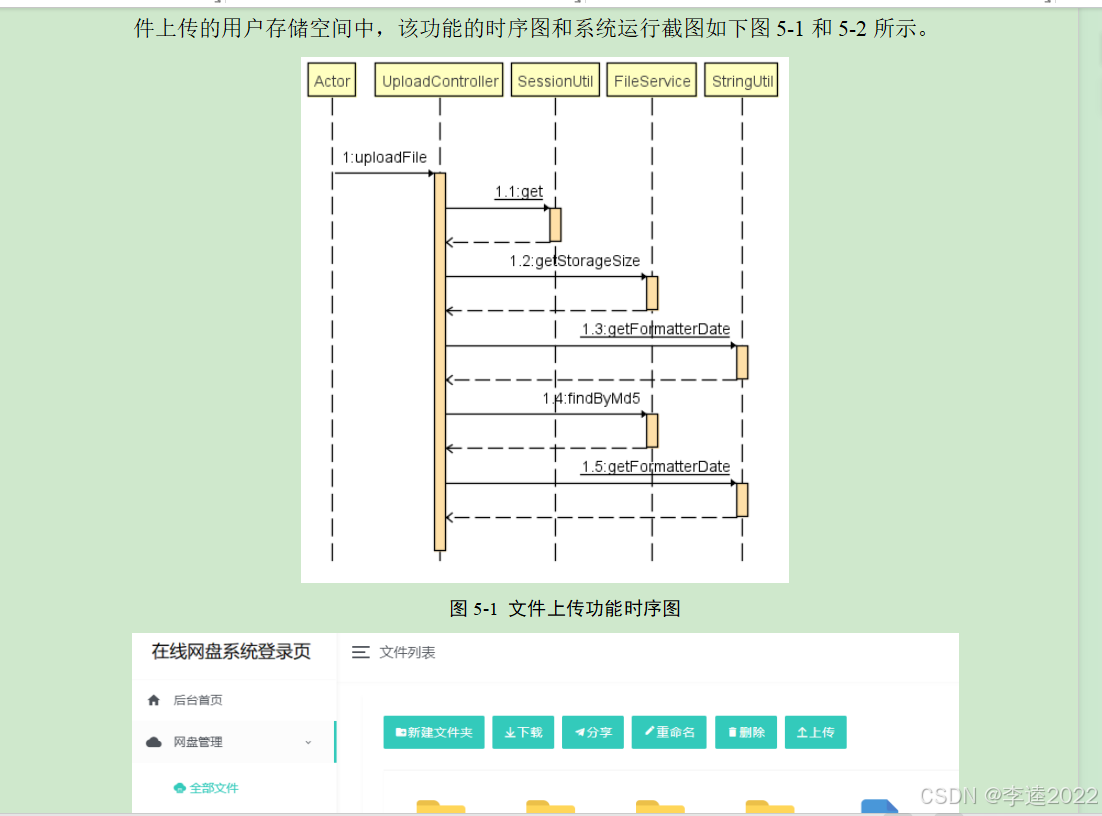 件上传的用户存储空间中，该功能的时序图和系统运行截图如下图 5-1 和 5-2 所示。

Actor
UploadController
SessionUtil
FileService
StringUtil
1:uploadFile
1.1:get
1.2:getStorageSize
1.3:getFormatterDate
1.4:findByMd5
1.5:getFormatterDate

图 5-1 文件上传功能时序图

在线网盘系统登录页
文件列表
后台首页
网盘管理
全部文件
新建文件夹
下载
分享
重命名
删除
上传

CSDN @李逵2022